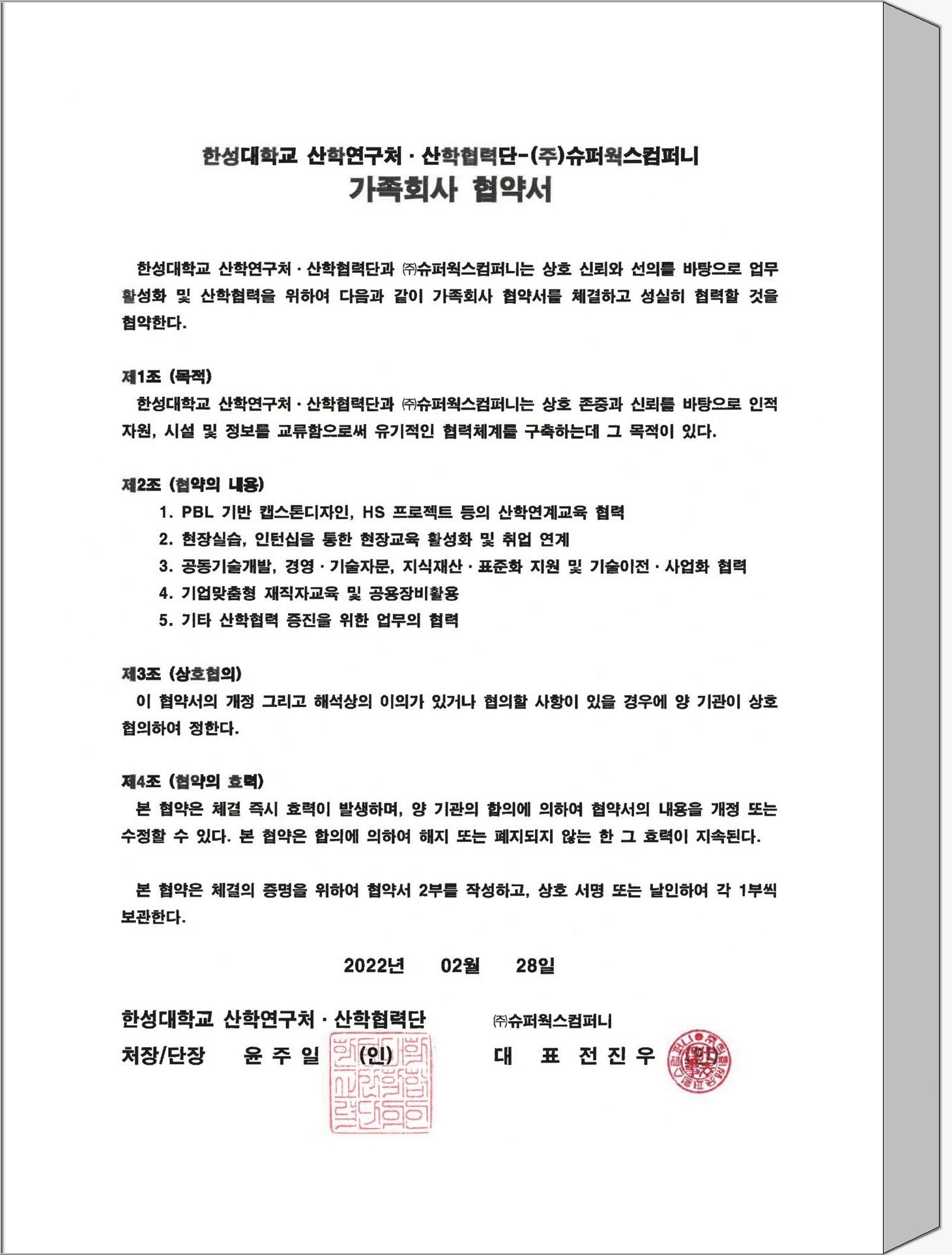 한성대학교 산학연구처 · 산학협력단-(주)슈퍼웍스컴퍼니
가족회사 협약서

한성대학교 산학연구처 · 산학협력단과 ㈜슈퍼웍스컴퍼니는 상호 신뢰와 선의를 바탕으로 업무 활성화 및 산학협력을 위하여 다음과 같이 가족회사 협약서를 체결하고 성실히 협력할 것을 협약한다.

제1조 (목적)
한성대학교 산학연구처 · 산학협력단과 ㈜슈퍼웍스컴퍼니는 상호 존중과 신뢰를 바탕으로 인적 자원, 시설 및 정보를 교류함으로써 유기적인 협력체계를 구축하는데 그 목적이 있다.

제2조 (협약의 내용)
1. PBL 기반 캡스톤디자인, HS 프로젝트 등의 산학연계교육 협력
2. 현장실습, 인턴십을 통한 현장교육 활성화 및 취업 연계
3. 공동기술개발, 경영 · 기술자문, 지식재산 · 표준화 지원 및 기술이전 · 사업화 협력
4. 기업맞춤형 재직자교육 및 공용장비활용
5. 기타 산학협력 증진을 위한 업무의 협력

제3조 (상호협의)
이 협약서의 개정 그리고 해석상의 이의가 있거나 협의할 사항이 있을 경우에 양 기관이 상호 협의하여 정한다.

제4조 (협약의 효력)
본 협약은 체결 즉시 효력이 발생하며, 양 기관의 합의에 의하여 협약서의 내용을 개정 또는 수정할 수 있다. 본 협약은 합의에 의하여 해지 또는 폐지되지 않는 한 그 효력이 지속된다.

본 협약은 체결의 증명을 위하여 협약서 2부를 작성하고, 상호 서명 또는 날인하여 각 1부씩 보관한다.

2022년 02월 28일

한성대학교 산학연구처 · 산학협력단
처장/단장 윤 주 일 (인)

㈜슈퍼웍스컴퍼니
대 표 전 진 우 (인)